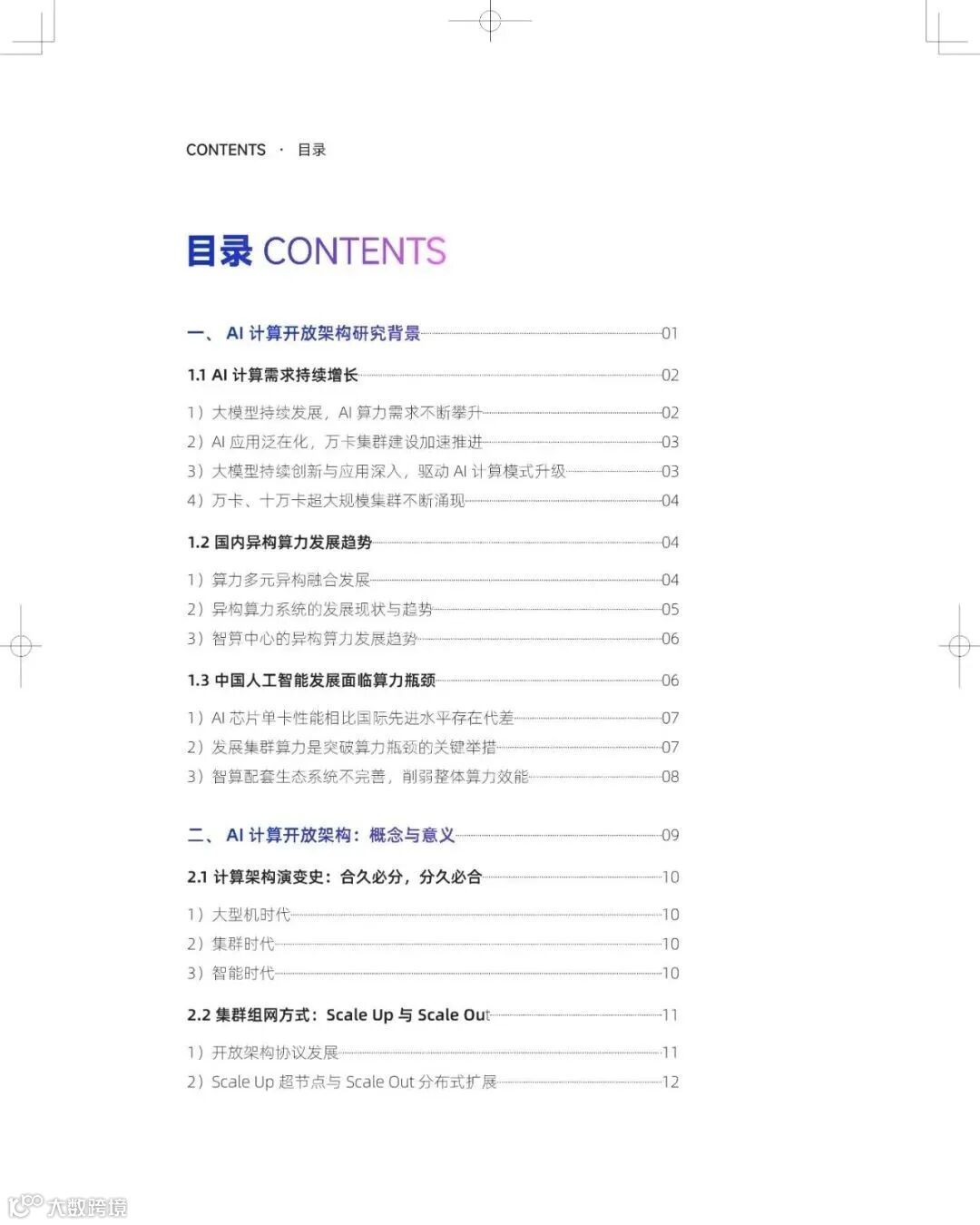 CONTENTS · 目录

目录 CONTENTS

一、 AI 计算开放架构研究背景 01

1.1 AI 计算需求持续增长 02

1）大模型持续发展，AI 算力需求不断攀升 02
2）AI 应用泛在化，万卡集群建设加速推进 03
3）大模型持续创新与应用深入，驱动 AI 计算模式升级 03
4）万卡、十万卡超大规模集群不断涌现 04

1.2 国内异构算力发展趋势 04

1）算力多元异构融合发展 04
2）异构算力系统的发展现状与趋势 05
3）智算中心的异构算力发展趋势 06

1.3 中国人工智能发展面临算力瓶颈 06

1）AI 芯片单卡性能相比国际先进水平存在代差 07
2）发展集群算力是突破算力瓶颈的关键举措 07
3）智算配套生态系统不完善，削弱整体算力效能 08

二、 AI 计算开放架构：概念与意义 09

2.1 计算架构演变史：合久必分，分久必合 10

1）大型机时代 10
2）集群时代 10
3）智能时代 10

2.2 集群组网方式：Scale Up 与 Scale Out 11

1）开放架构协议发展 11
2）Scale Up 超节点与 Scale Out 分布式扩展 12

大数跨境